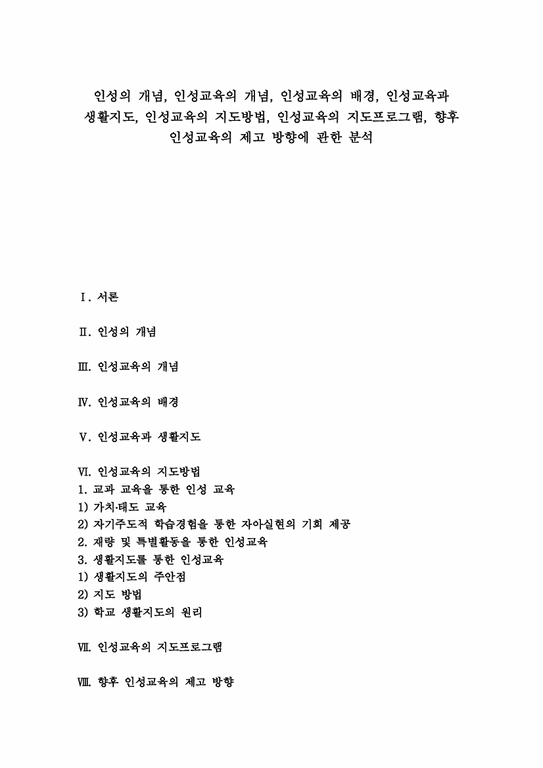 인성의 개념, 인성교육의 개념, 인성교육의 배경, 인성교육과 생활지도, 인성교육의 지도방법, 인성교육의 지도프로그램, 향후 인성교육의 제고 방향에 관한 분석

Ⅰ. 서론

Ⅱ. 인성의 개념

Ⅲ. 인성교육의 개념

Ⅳ. 인성교육의 배경

Ⅴ. 인성교육과 생활지도

Ⅵ. 인성교육의 지도방법
1. 교과 교육을 통한 인성 교육
1) 가치·태도 교육
2) 자기주도적 학습경험을 통한 자아실현의 기회 제공
2. 재량 및 특별활동을 통한 인성교육
3. 생활지도를 통한 인성교육
1) 생활지도의 주안점
2) 지도 방법
3) 학교 생활지도의 원리

Ⅶ. 인성교육의 지도프로그램

Ⅷ. 향후 인성교육의 제고 방향